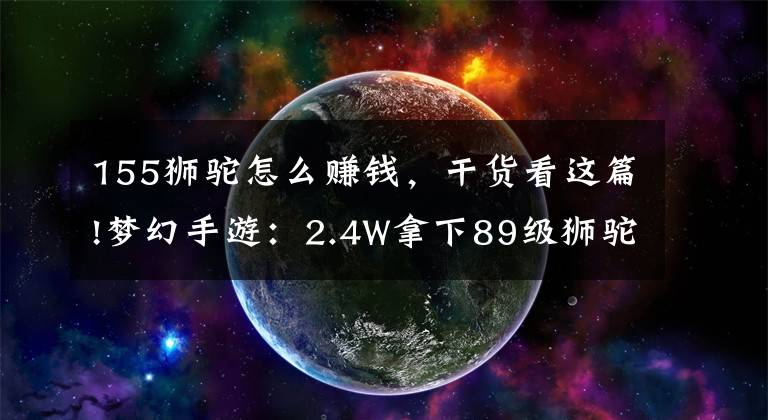 155狮驼怎么赚钱，干货看这篇!梦幻手游：2.4W拿下89级狮驼